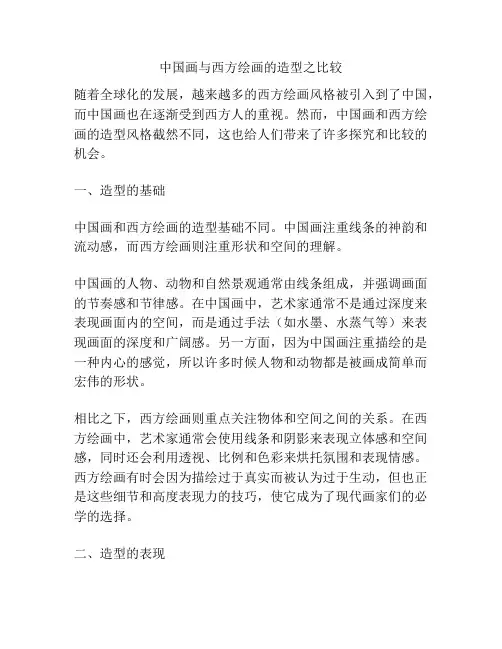 中国画与西方绘画的造型之比较

随着全球化的发展，越来越多的西方绘画风格被引入到了中国，而中国画也在逐渐受到西方人的重视。然而，中国画和西方绘画的造型风格截然不同，这也给人们带来了许多探究和比较的机会。

一、造型的基础

中国画和西方绘画的造型基础不同。中国画注重线条的神韵和流动感，而西方绘画则注重形状和空间的理解。

中国画的人物、动物和自然景观通常由线条组成，并强调画面的节奏感和节律感。在中国画中，艺术家通常不是通过深度来表现画面内的空间，而是通过手法（如水墨、水蒸气等）来表现画面的深度和广阔感。另一方面，因为中国画注重描绘的是一种内心的感觉，所以许多时候人物和动物都是被画成简单而宏伟的形状。

相比之下，西方绘画则重点关注物体和空间之间的关系。在西方绘画中，艺术家通常会使用线条和阴影来表现立体感和空间感，同时还会利用透视、比例和色彩来烘托氛围和表现情感。西方绘画有时会因为描绘过于真实而被认为过于生动，但也正是这些细节和高度表现力的技巧，使它成为了现代画家们的必学的选择。

二、造型的表现